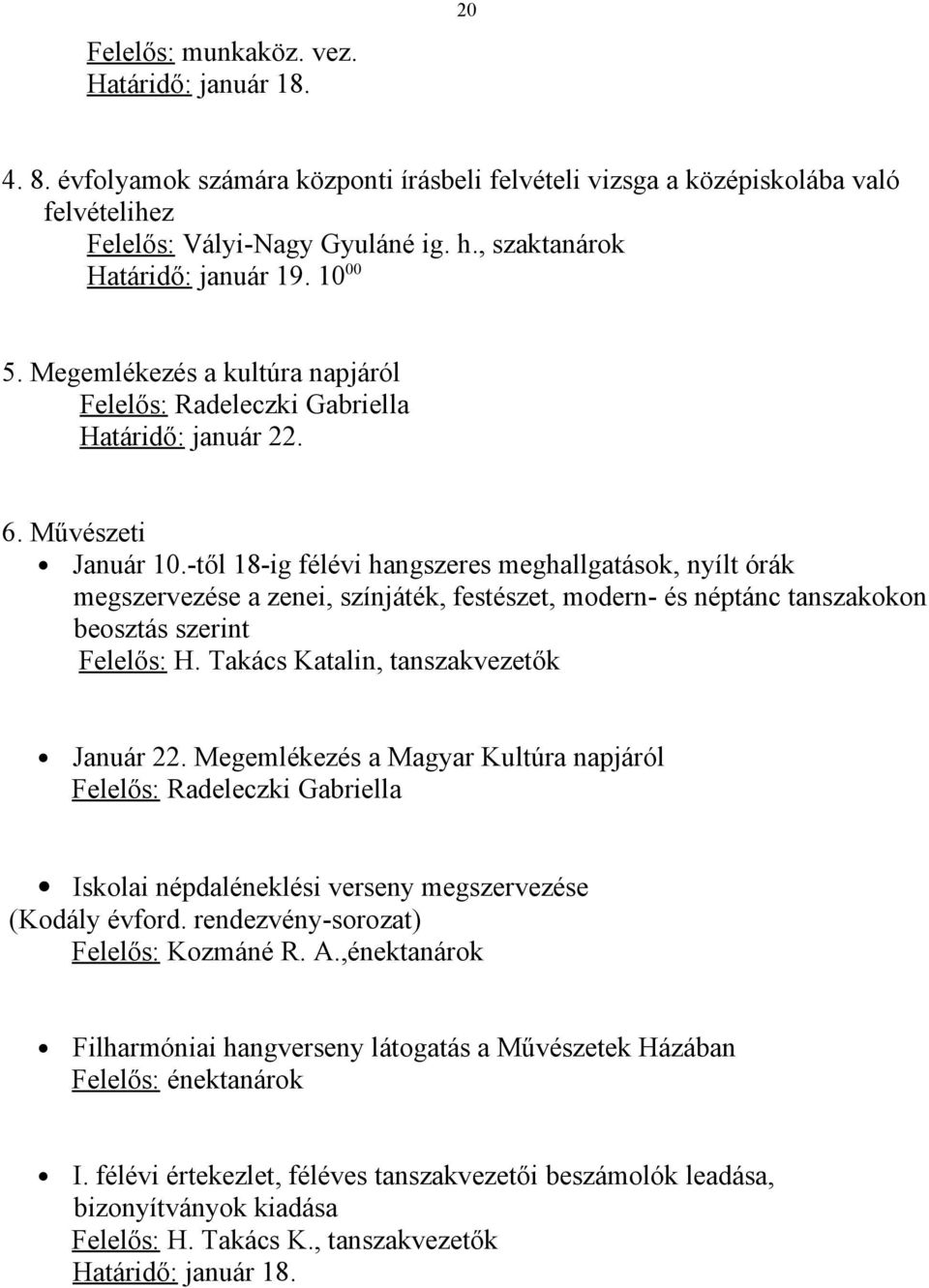 20

Felelős: munkaköz. vez.
Határidő: január 18.

4. 8. évfolyamok számára központi írásbeli felvételi vizsga a középiskolába való felvételihez
Felelős: Vályi-Nagy Gyuláné ig. h., szaktanárok
Határidő: január 19. $10^{00}$

5. Megemlékezés a kultúra napjáról
Felelős: Radeleczki Gabriella
Határidő: január 22.

6. Művészeti
• Január 10.-től 18-ig félévi hangszeres meghallgatások, nyílt órák megszervezése a zenei, színjáték, festészet, modern- és néptánc tanszakokon beosztás szerint
Felelős: H. Takács Katalin, tanszakvezetők

• Január 22. Megemlékezés a Magyar Kultúra napjáról
Felelős: Radeleczki Gabriella

• Iskolai népdaléneklési verseny megszervezése (Kodály évford. rendezvény-sorozat)
Felelős: Kozmáné R. A.,énektanárok

• Filharmóniai hangverseny látogatás a Művészetek Házában
Felelős: énektanárok

• I. félévi értekezlet, féléves tanszakvezetői beszámolók leadása, bizonyítványok kiadása
Felelős: H. Takács K., tanszakvezetők
Határidő: január 18.